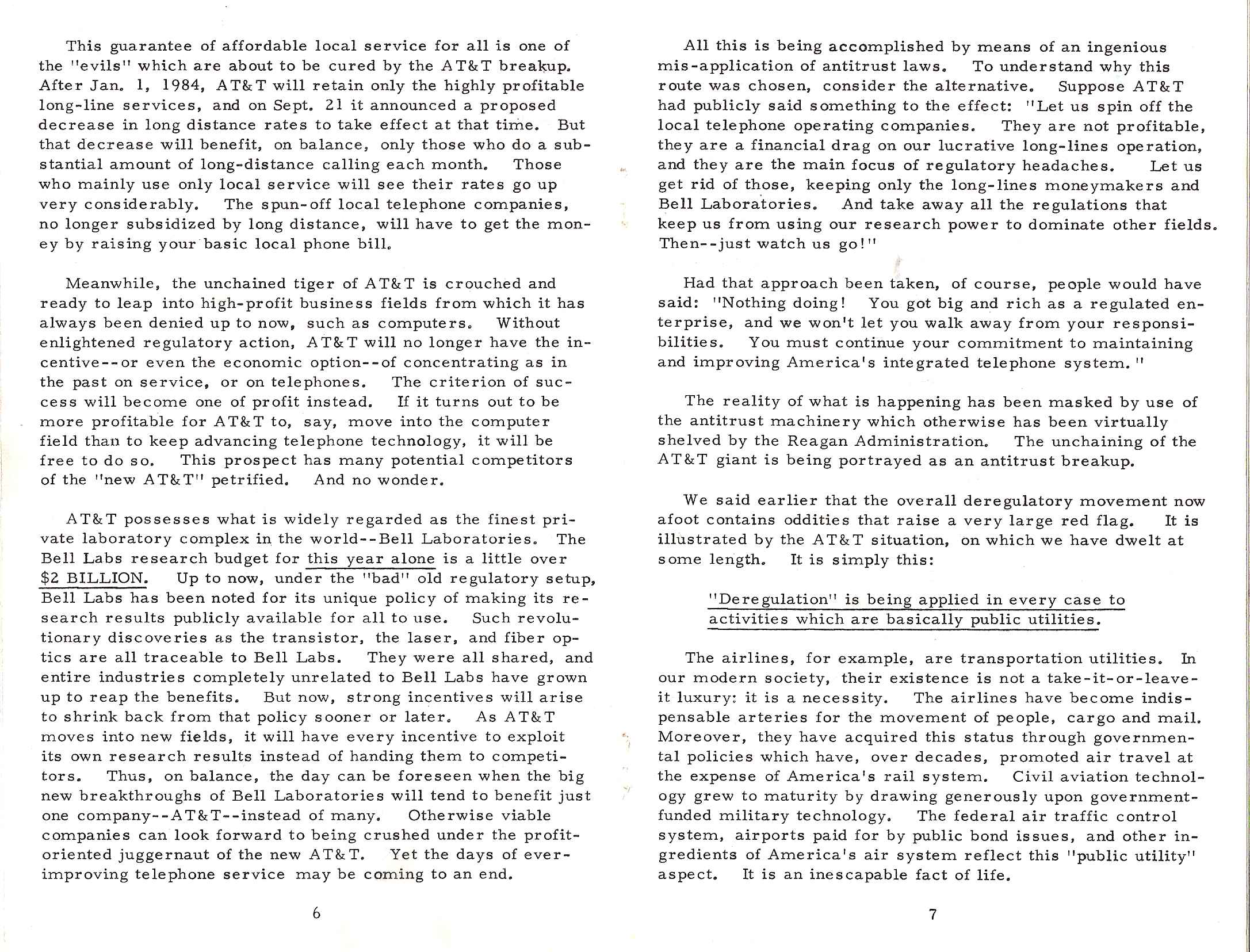 This guarantee of affordable local service for all is one of the "evils" which are about to be cured by the AT&T breakup. After Jan. 1, 1984, AT&T will retain only the highly profitable long-line services, and on Sept. 21 it announced a proposed decrease in long distance rates to take effect at that time. But that decrease will benefit, on balance, only those who do a substantial amount of long-distance calling each month. Those who mainly use only local service will see their rates go up very considerably. The spun-off local telephone companies, no longer subsidized by long distance, will have to get the money by raising your basic local phone bill.

Meanwhile, the unchained tiger of AT&T is crouched and ready to leap into high-profit business fields from which it has always been denied up to now, such as computers. Without enlightened regulatory action, AT&T will no longer have the incentive--or even the economic option--of concentrating as in the past on service, or on telephones. The criterion of success will become one of profit instead. If it turns out to be more profitable for AT&T to, say, move into the computer field than to keep advancing telephone technology, it will be free to do so. This prospect has many potential competitors of the "new AT&T" petrified. And no wonder.

AT&T possesses what is widely regarded as the finest private laboratory complex in the world--Bell Laboratories. The Bell Labs research budget for this year alone is a little over $2 BILLION. Up to now, under the "bad" old regulatory setup, Bell Labs has been noted for its unique policy of making its research results publicly available for all to use. Such revolutionary discoveries as the transistor, the laser, and fiber optics are all traceable to Bell Labs. They were all shared, and entire industries completely unrelated to Bell Labs have grown up to reap the benefits. But now, strong incentives will arise to shrink back from that policy sooner or later. As AT&T moves into new fields, it will have every incentive to exploit its own research results instead of handing them to competitors. Thus, on balance, the day can be foreseen when the big new breakthroughs of Bell Laboratories will tend to benefit just one company--AT&T--instead of many. Otherwise viable companies can look forward to being crushed under the profit-oriented juggernaut of the new AT&T. Yet the days of ever-improving telephone service may be coming to an end.

6

All this is being accomplished by means of an ingenious mis-application of antitrust laws. To understand why this route was chosen, consider the alternative. Suppose AT&T had publicly said something to the effect: "Let us spin off the local telephone operating companies. They are not profitable, they are a financial drag on our lucrative long-lines operation, and they are the main focus of regulatory headaches. Let us get rid of those, keeping only the long-lines moneymakers and Bell Laboratories. And take away all the regulations that keep us from using our research power to dominate other fields. Then--just watch us go!"

Had that approach been taken, of course, people would have said: "Nothing doing! You got big and rich as a regulated enterprise, and we won't let you walk away from your responsibilities. You must continue your commitment to maintaining and improving America's integrated telephone system."

The reality of what is happening has been masked by use of the antitrust machinery which otherwise has been virtually shelved by the Reagan Administration. The unchaining of the AT&T giant is being portrayed as an antitrust breakup.

We said earlier that the overall deregulatory movement now afoot contains oddities that raise a very large red flag. It is illustrated by the AT&T situation, on which we have dwelt at some length. It is simply this:

"Deregulation" is being applied in every case to activities which are basically public utilities.

The airlines, for example, are transportation utilities. In our modern society, their existence is not a take-it-or-leave-it luxury: it is a necessity. The airlines have become indispensable arteries for the movement of people, cargo and mail. Moreover, they have acquired this status through governmental policies which have, over decades, promoted air travel at the expense of America's rail system. Civil aviation technology grew to maturity by drawing generously upon government-funded military technology. The federal air traffic control system, airports paid for by public bond issues, and other ingredients of America's air system reflect this "public utility" aspect. It is an inescapable fact of life.

7